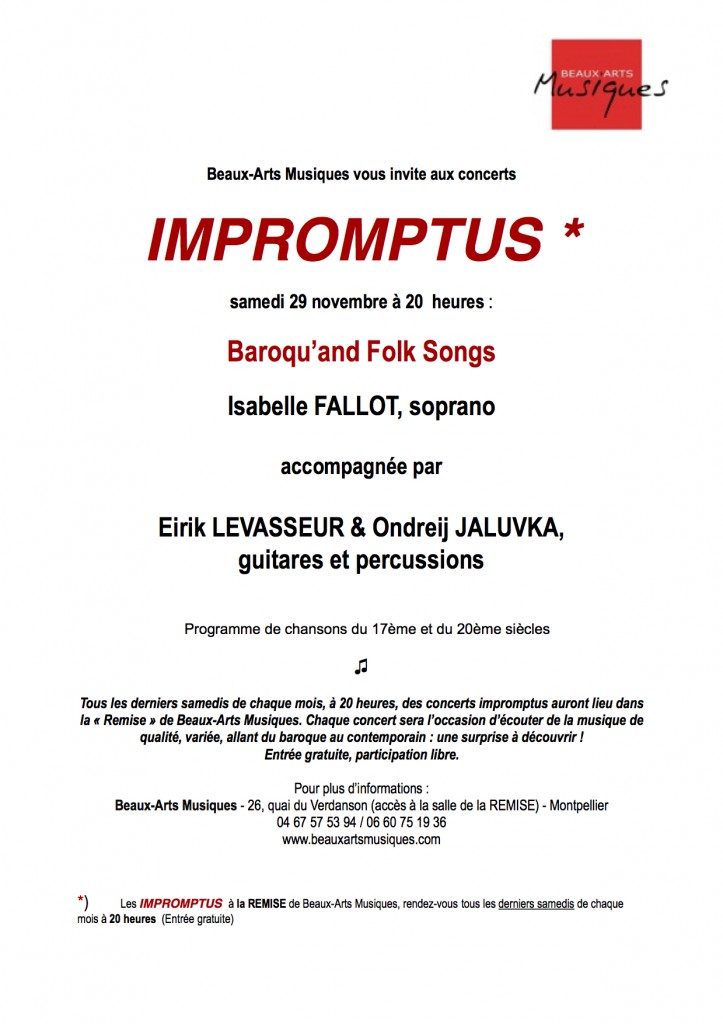 BEAUX ARTS
Musiques

Beaux-Arts Musiques vous invite aux concerts

IMPROMPTUS *

samedi 29 novembre à 20 heures :

Baroqu'and Folk Songs

Isabelle FALLOT, soprano

accompagnée par

Eirik LEVASSEUR & Ondreij JALUVKA, guitares et percussions

Programme de chansons du 17ème et du 20ème siècles

♫

Tous les derniers samedis de chaque mois, à 20 heures, des concerts impromptus auront lieu dans la « Remise » de Beaux-Arts Musiques. Chaque concert sera l'occasion d'écouter de la musique de qualité, variée, allant du baroque au contemporain : une surprise à découvrir ! Entrée gratuite, participation libre.

Pour plus d'informations :
Beaux-Arts Musiques - 26, quai du Verdanson (accès à la salle de la REMISE) - Montpellier
04 67 57 53 94 / 06 60 75 19 36
www.beauxartsmusiques.com

*) Les IMPROMPTUS à la REMISE de Beaux-Arts Musiques, rendez-vous tous les derniers samedis de chaque mois à 20 heures (Entrée gratuite)